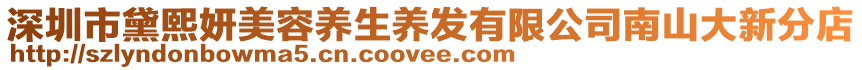 深圳市黛熙妍美容养生养发有限公司南山大新分店
http://szlyndonbowma5.cn.coovee.com